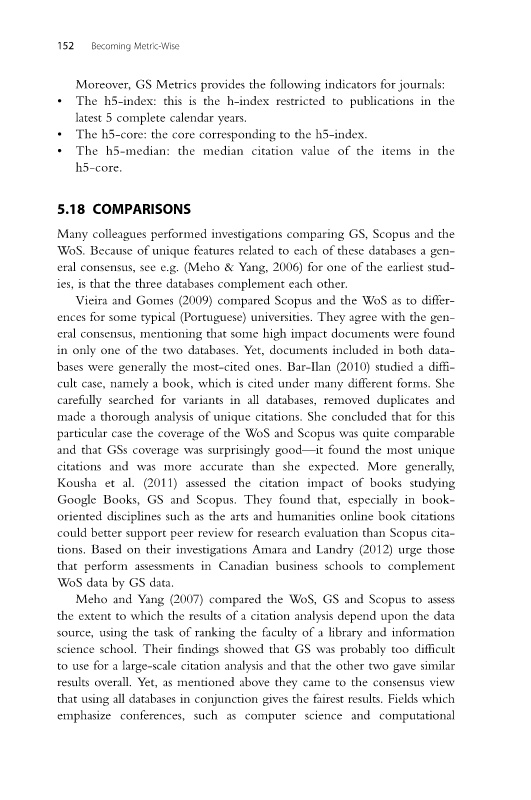 152 Becoming Metric-Wise

Moreover, GS Metrics provides the following indicators for journals:
• The h5-index: this is the h-index restricted to publications in the latest 5 complete calendar years.
• The h5-core: the core corresponding to the h5-index.
• The h5-median: the median citation value of the items in the h5-core.

5.18 COMPARISONS

Many colleagues performed investigations comparing GS, Scopus and the WoS. Because of unique features related to each of these databases a general consensus, see e.g. (Meho & Yang, 2006) for one of the earliest studies, is that the three databases complement each other.

Vieira and Gomes (2009) compared Scopus and the WoS as to differences for some typical (Portuguese) universities. They agree with the general consensus, mentioning that some high impact documents were found in only one of the two databases. Yet, documents included in both databases were generally the most-cited ones. Bar-Ilan (2010) studied a difficult case, namely a book, which is cited under many different forms. She carefully searched for variants in all databases, removed duplicates and made a thorough analysis of unique citations. She concluded that for this particular case the coverage of the WoS and Scopus was quite comparable and that GSs coverage was surprisingly good—it found the most unique citations and was more accurate than she expected. More generally, Kousha et al. (2011) assessed the citation impact of books studying Google Books, GS and Scopus. They found that, especially in book-oriented disciplines such as the arts and humanities online book citations could better support peer review for research evaluation than Scopus citations. Based on their investigations Amara and Landry (2012) urge those that perform assessments in Canadian business schools to complement WoS data by GS data.

Meho and Yang (2007) compared the WoS, GS and Scopus to assess the extent to which the results of a citation analysis depend upon the data source, using the task of ranking the faculty of a library and information science school. Their findings showed that GS was probably too difficult to use for a large-scale citation analysis and that the other two gave similar results overall. Yet, as mentioned above they came to the consensus view that using all databases in conjunction gives the fairest results. Fields which emphasize conferences, such as computer science and computational